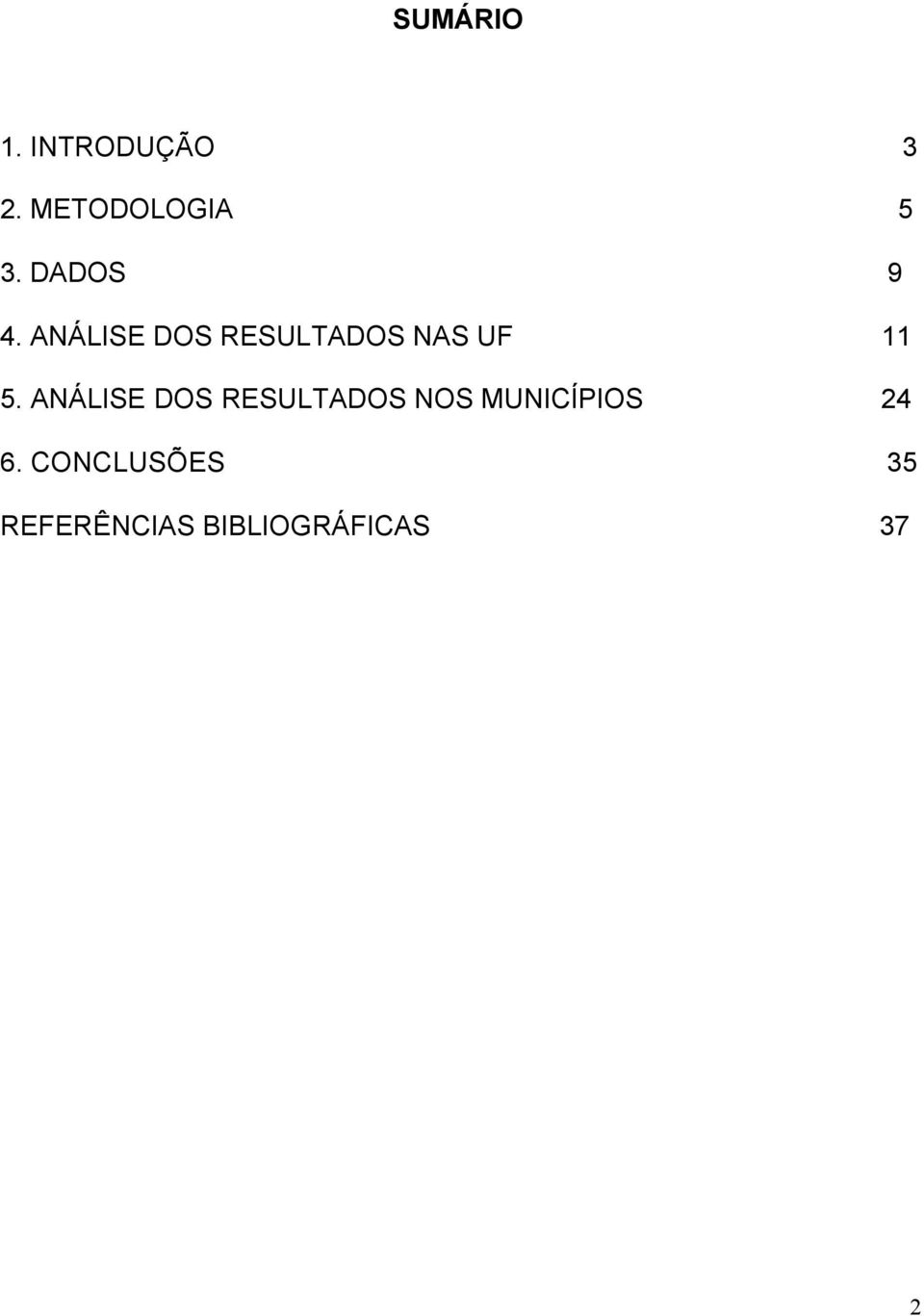 SUMÁRIO

1. INTRODUÇÃO 3
2. METODOLOGIA 5
3. DADOS 9
4. ANÁLISE DOS RESULTADOS NAS UF 11
5. ANÁLISE DOS RESULTADOS NOS MUNICÍPIOS 24
6. CONCLUSÕES 35
REFERÊNCIAS BIBLIOGRÁFICAS 37

2